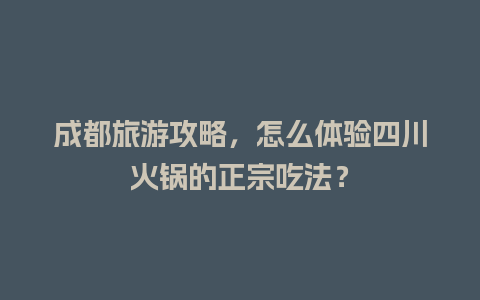 成都旅游攻略，怎么体验四川火锅的正宗吃法？